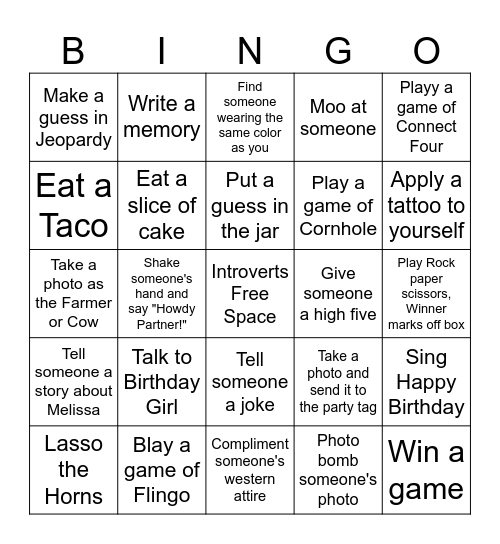 | B | I | N | G | O |
|---|---|---|---|---|
| Make a guess in Jeopardy | Write a memory | Find someone wearing the same color as you | Moo at someone | Playy a game of Connect Four |
| Eat a Taco | Eat a slice of cake | Put a guess in the jar | Play a game of Cornhole | Apply a tattoo to yourself |
| Take a photo as the Farmer or Cow | Shake someone's hand and say "Howdy Partner!" | Introverts Free Space | Give someone a high five | Play Rock paper scissors, Winner marks off box |
| Tell someone a story about Melissa | Talk to Birthday Girl | Tell someone a joke | Take a photo and send it to the party tag | Sing Happy Birthday |
| Lasso the Horns | Blay a game of Flingo | Compliment someone's western attire | Photo bomb someone's photo | Win a game |